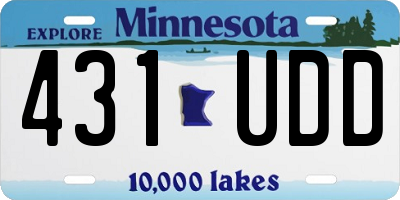 EXPLORE Minnesota

431 UDD

10,000 lakes